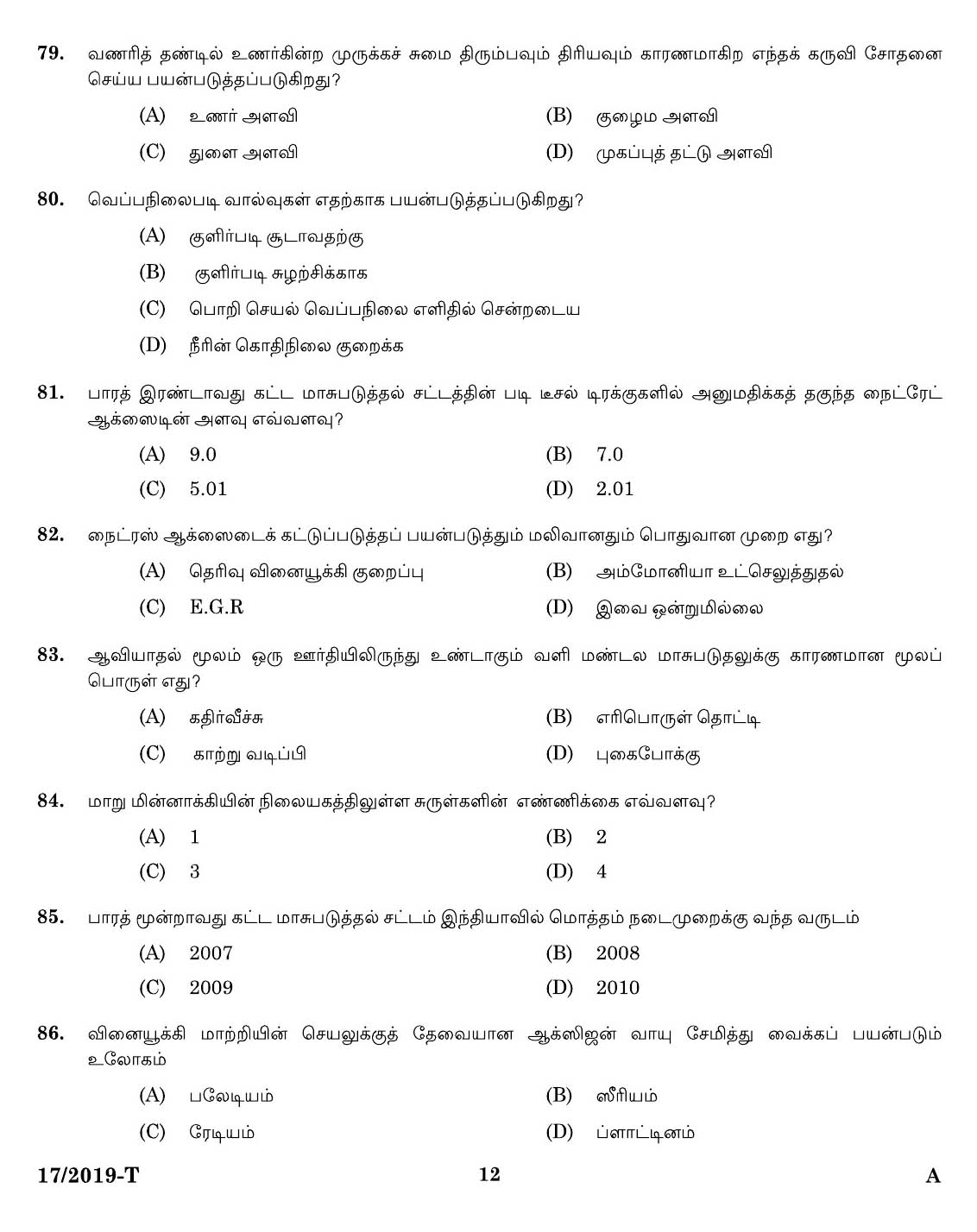 79. வணரித் தண்டில் உணர்கின்ற முருக்கச் சுமை திரும்பவும் திரியவும் காரணமாகிற எந்தக் கருவி சோதனை செய்ய பயன்படுத்தப்படுகிறது?

(A) உணர் அளவி
(B) குழைம அளவி
(C) துளை அளவி
(D) முகப்புத் தட்டு அளவி

80. வெப்பநிலைபடி வால்வுகள் எதற்காக பயன்படுத்தப்படுகிறது?

(A) குளிர்படி சூடாவதற்கு
(B) குளிர்படி சுழற்சிக்காக
(C) பொறி செயல் வெப்பநிலை எளிதில் சென்றடைய
(D) நீரின் கொதிநிலை குறைக்க

81. பாரத் இரண்டாவது கட்ட மாசுபடுத்தல் சட்டத்தின் படி டீசல் டிரக்குகளில் அனுமதிக்கத் தகுந்த நைட்ரேட் ஆக்ஸைடின் அளவு எவ்வளவு?

(A) 9.0
(B) 7.0
(C) 5.01
(D) 2.01

82. நைட்ரஸ் ஆக்ஸைடைக் கட்டுப்படுத்தப் பயன்படுத்தும் மலிவானதும் பொதுவான முறை எது?

(A) தெரிவு வினையூக்கி குறைப்பு
(B) அம்மோனியா உட்செலுத்துதல்
(C) E.G.R
(D) இவை ஒன்றுமில்லை

83. ஆவியாதல் மூலம் ஒரு ஊர்தியிலிருந்து உண்டாகும் வளி மண்டல மாசுபடுதலுக்கு காரணமான மூலப் பொருள் எது?

(A) கதிர்வீச்சு
(B) எரிபொருள் தொட்டி
(C) காற்று வடிப்பி
(D) புகைபோக்கு

84. மாறு மின்னாக்கியின் நிலையகத்திலுள்ள சுருள்களின் எண்ணிக்கை எவ்வளவு?

(A) 1
(B) 2
(C) 3
(D) 4

85. பாரத் மூன்றாவது கட்ட மாசுபடுத்தல் சட்டம் இந்தியாவில் மொத்தம் நடைமுறைக்கு வந்த வருடம்

(A) 2007
(B) 2008
(C) 2009
(D) 2010

86. வினையூக்கி மாற்றியின் செயலுக்குத் தேவையான ஆக்ஸிஜன் வாயு சேமித்து வைக்கப் பயன்படும் உலோகம்

(A) பலேடியம்
(B) ஸீரியம்
(C) ரேடியம்
(D) ப்ளாட்டினம்

17/2019-T 12 A